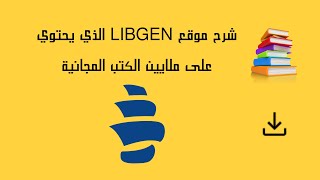 شرح موقع LIBGEN الذي يحتوي على ملايين الكتب المجانية